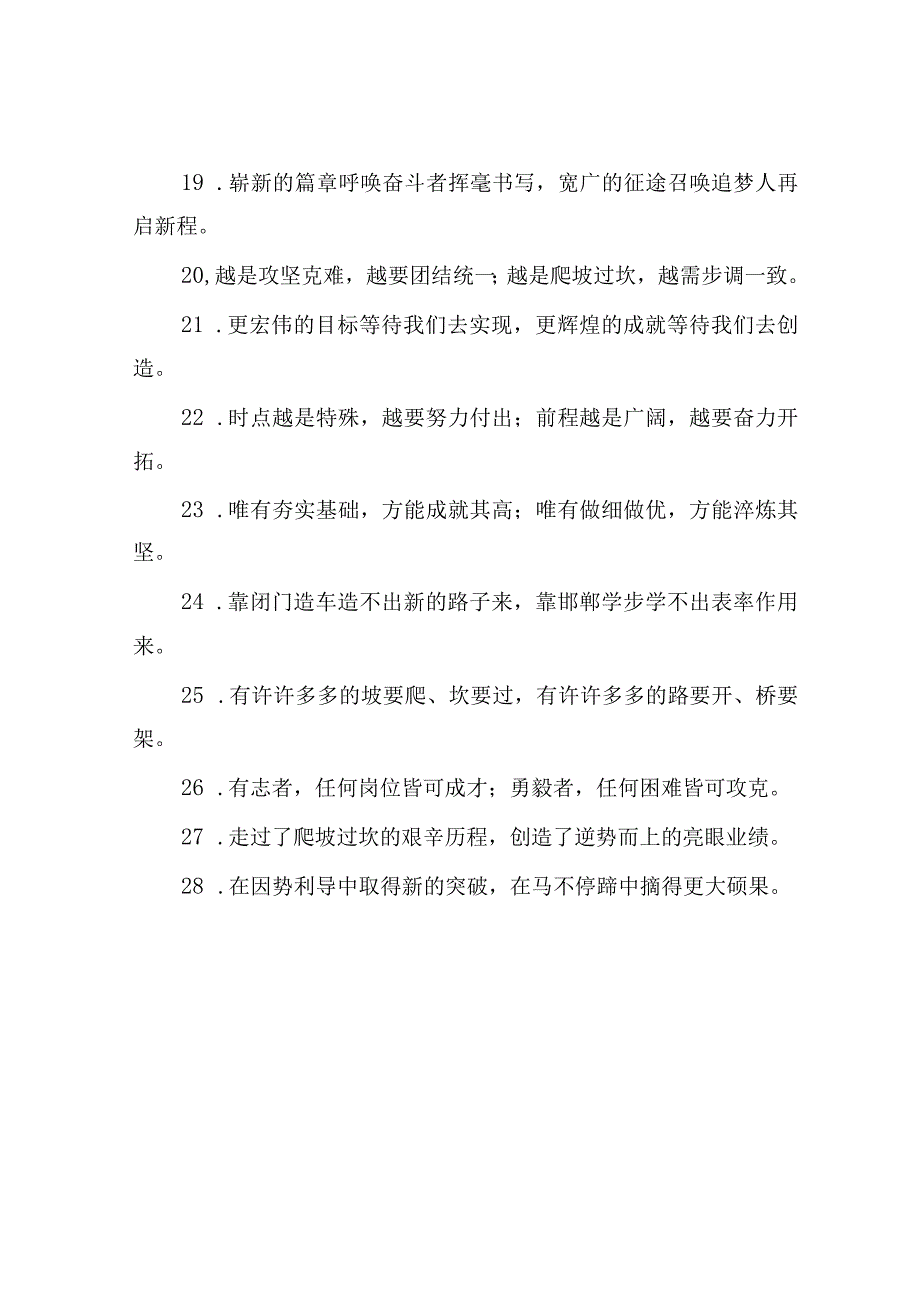 19．崭新的篇章呼唤奋斗者挥毫书写，宽广的征途召唤追梦人再启新程。

20,越是攻坚克难，越要团结统一;越是爬坡过坎，越需步调一致。

21．更宏伟的目标等待我们去实现，更辉煌的成就等待我们去创造。

22．时点越是特殊，越要努力付出；前程越是广阔，越要奋力开拓。

23．唯有夯实基础，方能成就其高；唯有做细做优，方能淬炼其坚。

24．靠闭门造车造不出新的路子来，靠邯郸学步学不出表率作用来。

25．有许许多多的坡要爬、坎要过，有许许多多的路要开、桥要架。

26．有志者，任何岗位皆可成才；勇毅者，任何困难皆可攻克。

27．走过了爬坡过坎的艰辛历程，创造了逆势而上的亮眼业绩。

28．在因势利导中取得新的突破，在马不停蹄中摘得更大硕果。